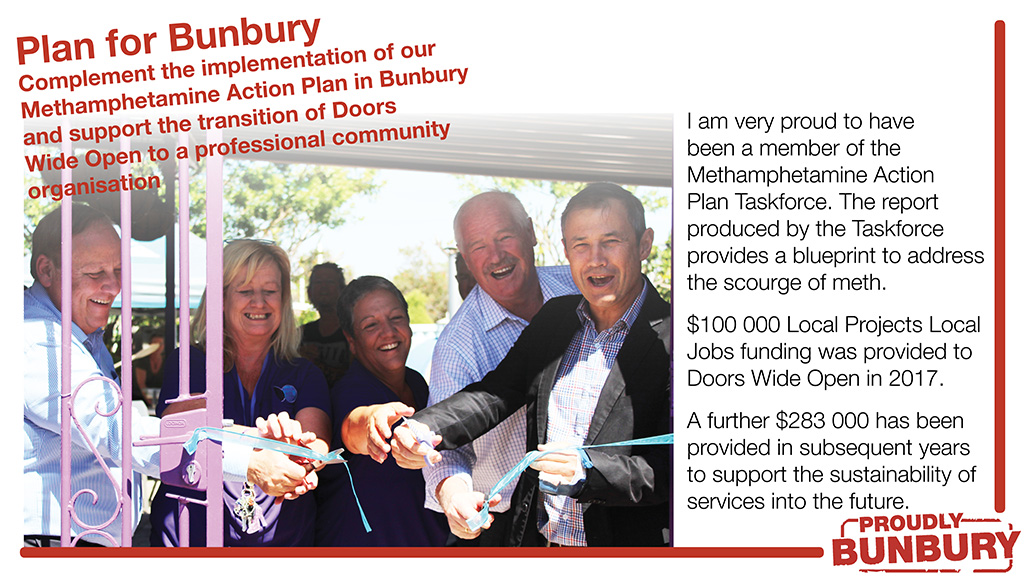 Plan for Bunbury

Complement the implementation of our Methamphetamine Action Plan in Bunbury and support the transition of Doors Wide Open to a professional community organisation

I am very proud to have been a member of the Methamphetamine Action Plan Taskforce. The report produced by the Taskforce provides a blueprint to address the scourge of meth.

$100 000 Local Projects Local Jobs funding was provided to Doors Wide Open in 2017.

A further $283 000 has been provided in subsequent years to support the sustainability of services into the future.

PROUDLY
BUNBURY